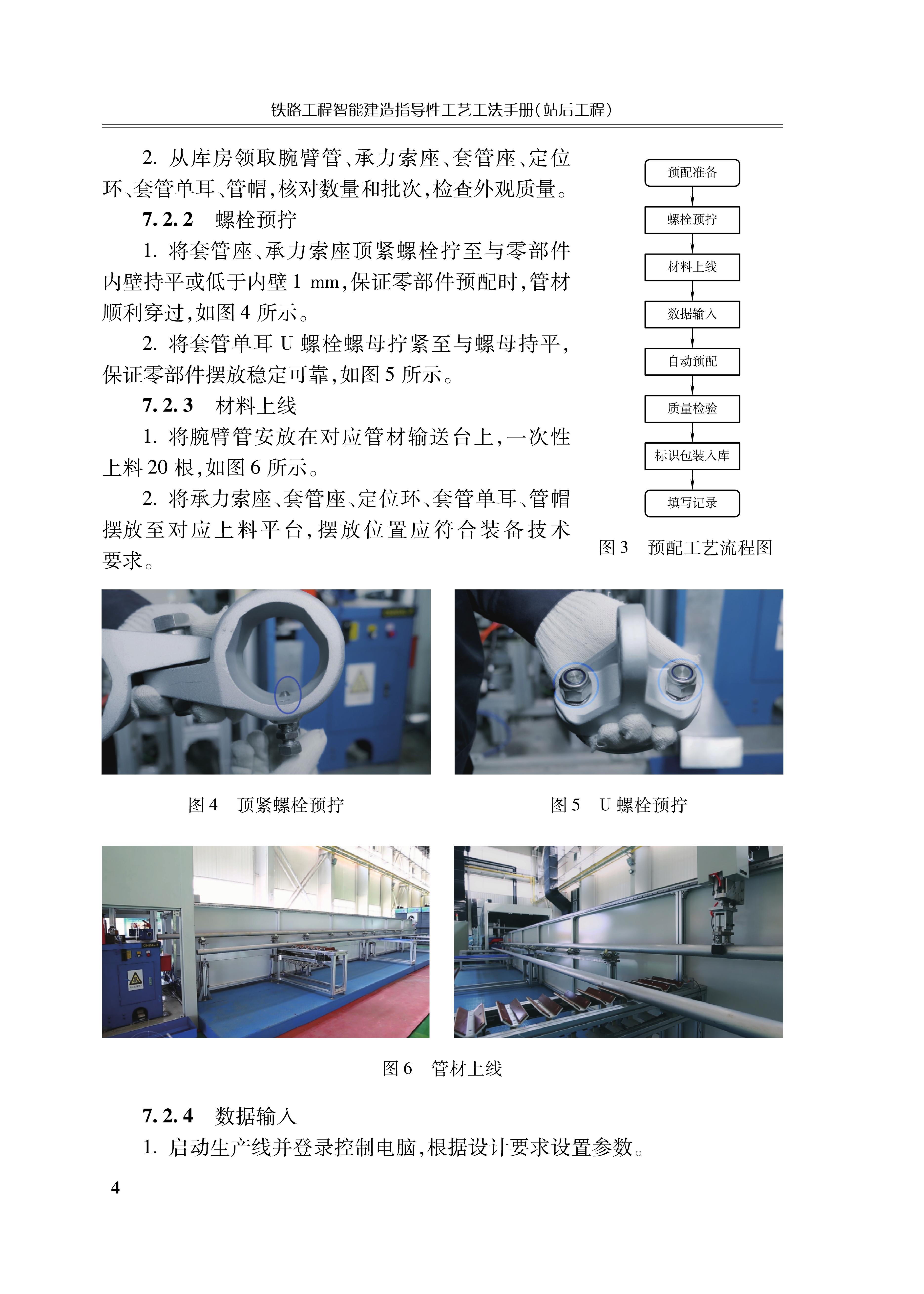 铁路工程智能建造指导性工艺工法手册(站后工程)

2. 从库房领取腕臂管、承力索座、套管座、定位环、套管单耳、管帽,核对数量和批次,检查外观质量。

7.2.2 螺栓预拧

1. 将套管座、承力索座顶紧螺栓拧至与零部件内壁持平或低于内壁 1 mm,保证零部件预配时,管材顺利穿过,如图 4 所示。

2. 将套管单耳 U 螺栓螺母拧紧至与螺母持平,保证零部件摆放稳定可靠,如图 5 所示。

7.2.3 材料上线

1. 将腕臂管安放在对应管材输送台上,一次性上料 20 根,如图 6 所示。

2. 将承力索座、套管座、定位环、套管单耳、管帽摆放至对应上料平台,摆放位置应符合装备技术要求。

预配准备
螺栓预拧
材料上线
数据输入
自动预配
质量检验
标识包装入库
填写记录

图 3 预配工艺流程图

图 4 顶紧螺栓预拧

图 5 U 螺栓预拧

图 6 管材上线

7.2.4 数据输入

1. 启动生产线并登录控制电脑,根据设计要求设置参数。

4